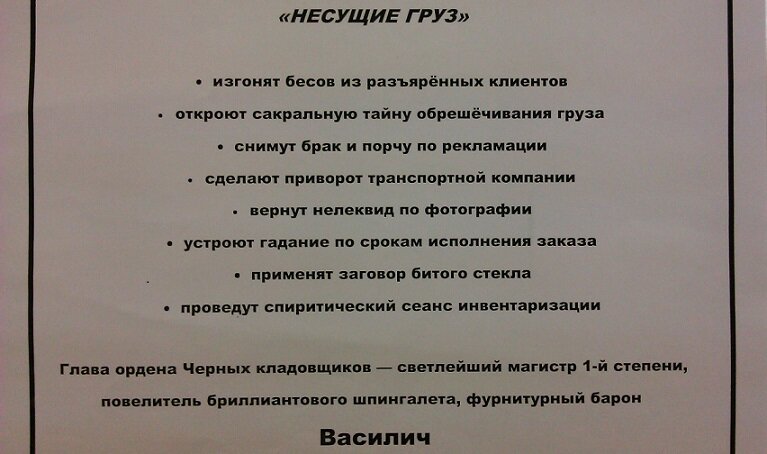 «НЕСУЩИЕ ГРУЗ»

• изгонят бесов из разъярённых клиентов
• откроют сакральную тайну обрешёчивания груза
• снимут брак и порчу по рекламации
• сделают приворот транспортной компании
• вернут нелеквид по фотографии
• устроют гадание по срокам исполнения заказа
• применят заговор битого стекла
• проведут спиритический сеанс инвентаризации

Глава ордена Черных кладовщиков — светлейший магистр 1-й степени, повелитель бриллиантового шпингалета, фурнитурный барон

Василич